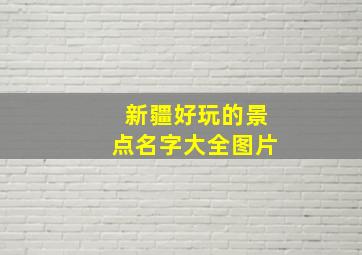 新疆好玩的景点名字大全图片